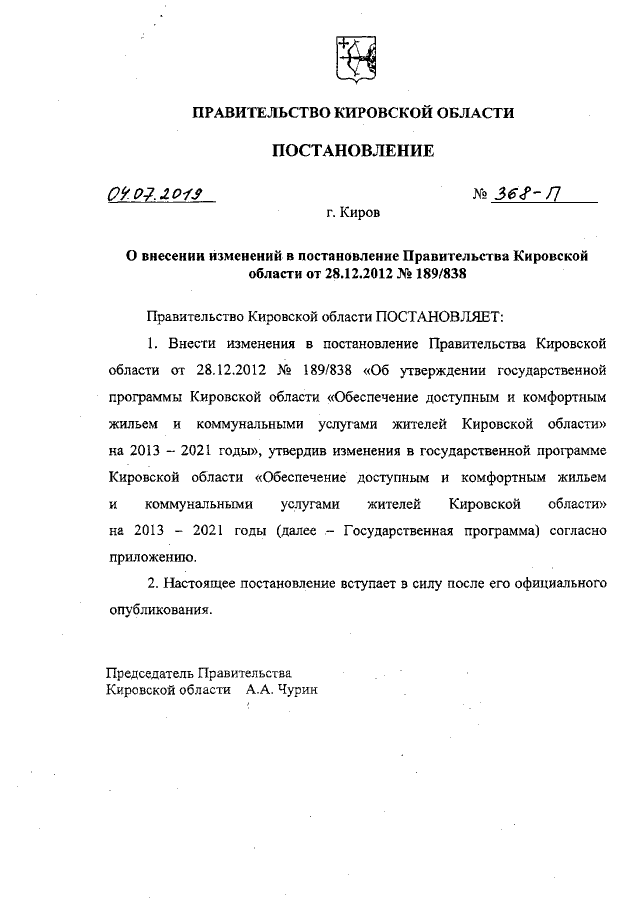 ПРАВИТЕЛЬСТВО КИРОВСКОЙ ОБЛАСТИ

ПОСТАНОВЛЕНИЕ

04.07.2019 № 368-П

г. Киров

О внесении изменений в постановление Правительства Кировской области от 28.12.2012 № 189/838

Правительство Кировской области ПОСТАНОВЛЯЕТ:

1. Внести изменения в постановление Правительства Кировской области от 28.12.2012 № 189/838 «Об утверждении государственной программы Кировской области «Обеспечение доступным и комфортным жильем и коммунальными услугами жителей Кировской области» на 2013 – 2021 годы», утвердив изменения в государственной программе Кировской области «Обеспечение доступным и комфортным жильем и коммунальными услугами жителей Кировской области» на 2013 – 2021 годы (далее – Государственная программа) согласно приложению.

2. Настоящее постановление вступает в силу после его официального опубликования.

Председатель Правительства
Кировской области А.А. Чурин